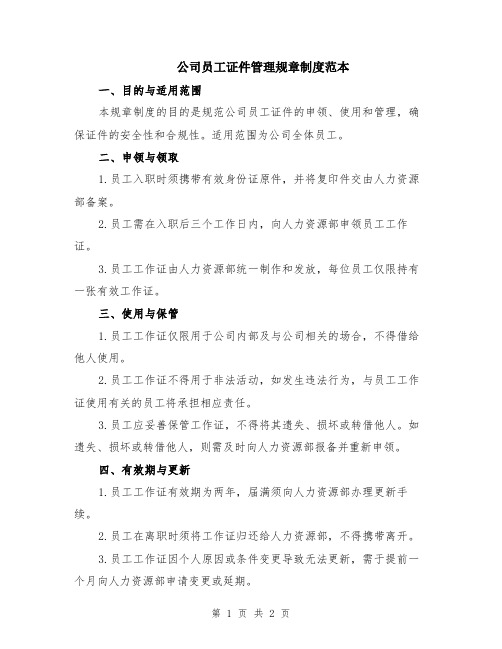 公司员工证件管理规章制度范本

一、目的与适用范围

本规章制度的目的是规范公司员工证件的申领、使用和管理，确保证件的安全性和合规性。适用范围为公司全体员工。

二、申领与领取

1.员工入职时须携带有效身份证原件，并将复印件交由人力资源部备案。

2.员工需在入职后三个工作日内，向人力资源部申领员工工作证。

3.员工工作证由人力资源部统一制作和发放，每位员工仅限持有一张有效工作证。

三、使用与保管

1.员工工作证仅限用于公司内部及与公司相关的场合，不得借给他人使用。

2.员工工作证不得用于非法活动，如发生违法行为，与员工工作证使用有关的员工将承担相应责任。

3.员工应妥善保管工作证，不得将其遗失、损坏或转借他人。如遗失、损坏或转借他人，则需及时向人力资源部报备并重新申领。

四、有效期与更新

1.员工工作证有效期为两年，届满须向人力资源部办理更新手续。

2.员工在离职时须将工作证归还给人力资源部，不得携带离开。

3.员工工作证因个人原因或条件变更导致无法更新，需于提前一个月向人力资源部申请变更或延期。

第 1 页 共 2 页